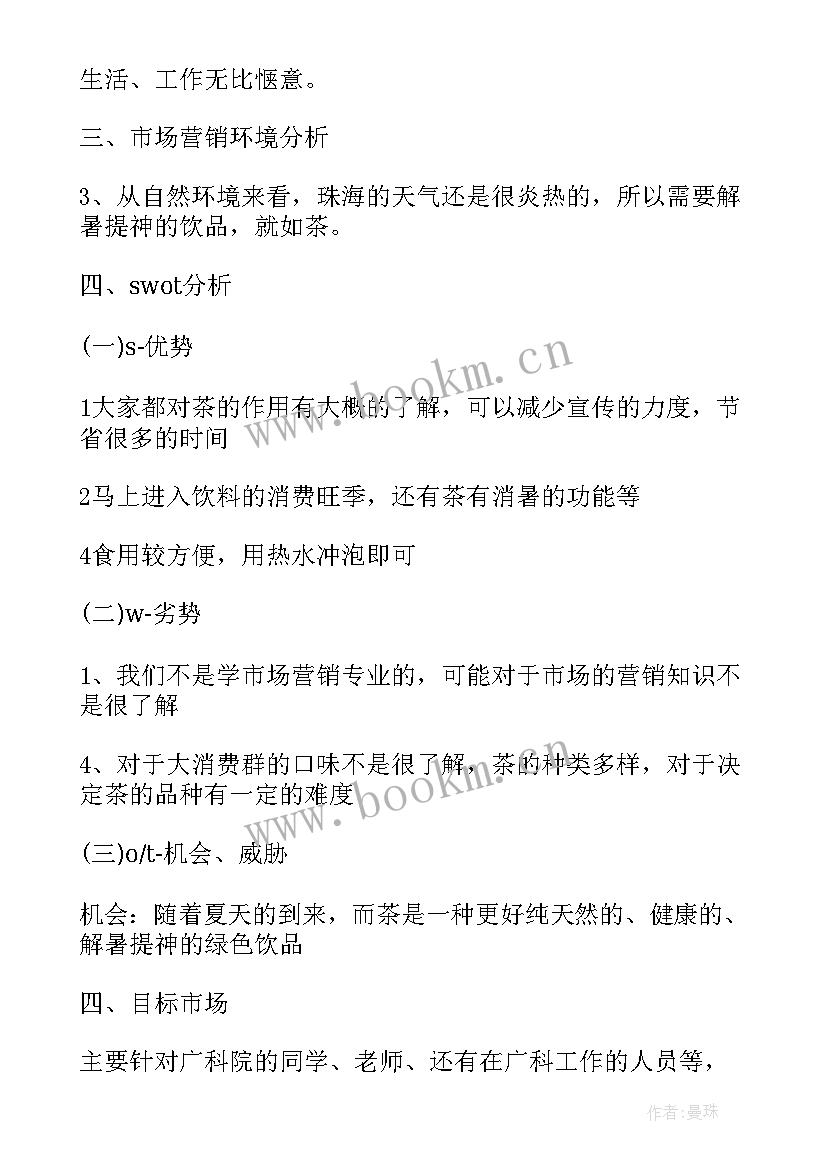 生活、工作无比惬意。

三、市场营销环境分析

3、从自然环境来看，珠海的天气还是很炎热的，所以需要解暑提神的饮品，就如茶。

四、swot分析

(一)s-优势

1大家都对茶的作用有大概的了解，可以减少宣传的力度，节省很多的时间

2马上进入饮料的消费旺季，还有茶有消暑的功能等

4食用较方便，用热水冲泡即可

(二)w-劣势

1、我们不是学市场营销专业的，可能对于市场的营销知识不是很了解

4、对于大消费群的口味不是很了解，茶的种类多样，对于决定茶的品种有一定的难度

(三)o/t-机会、威胁

机会：随着夏天的到来，而茶是一种更好纯天然的、健康的、解暑提神的绿色饮品

四、目标市场

主要针对广科院的同学、老师、还有在广科工作的人员等，

www.bookm.cn

www.bookm.cn

作者：曼珠